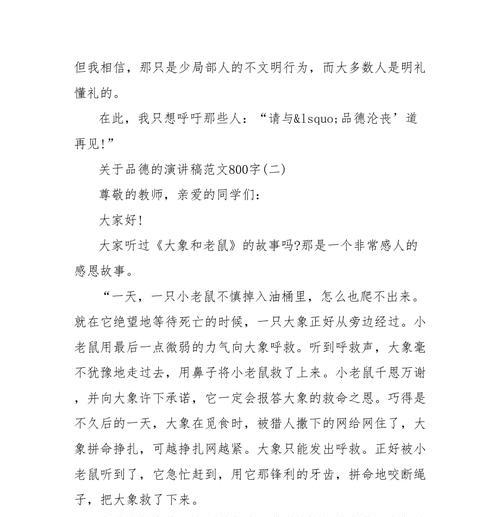 但我相信，那只是少局部人的不文明行为，而大多数人是明礼懂礼的。

在此，我只想呼吁那些人：“请与&lsquo;品德沦丧’道再见!”

关于品德的演讲稿范文800字(二)

尊敬的教师，亲爱的同学们：

大家好!

大家听过《大象和老鼠》的故事吗?那是一个非常感人的感恩故事。

“一天，一只小老鼠不慎掉入油桶里，怎么也爬不出来。就在它绝望地等待死亡的时候，一只大象正好从旁边经过。小老鼠用最后一点微弱的力气向大象呼救。听到呼救声，大象毫不犹豫地走过去，用鼻子将小老鼠救了上来。小老鼠千恩万谢，并向大象许下承诺，它一定会报答大象的救命之恩。巧得是不久后的一天，大象在觅食时，被猎人撒下的网给网住了，大象拼命挣扎，可越挣扎网越紧。大象只能发出呼救。正好被小老鼠听到了，它急忙赶到，用它那锋利的牙齿，拼命地咬断绳子，把大象救了下来。